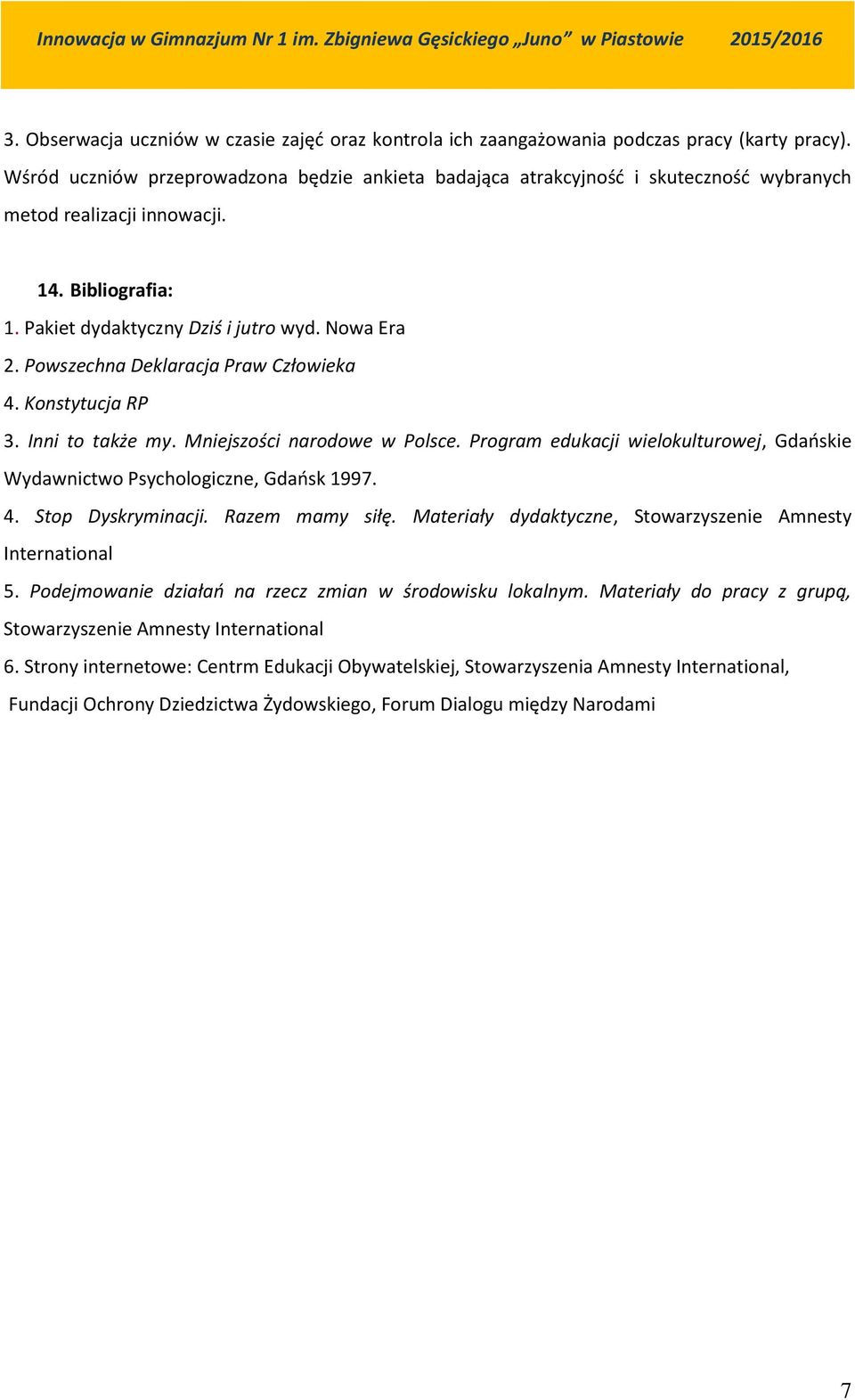 Innowacja w Gimnazjum Nr 1 im. Zbigniewa Gęsickiego „Juno” w Piastowie 2015/2016

3. Obserwacja uczniów w czasie zajęć oraz kontrola ich zaangażowania podczas pracy (karty pracy). Wśród uczniów przeprowadzona będzie ankieta badająca atrakcyjność i skuteczność wybranych metod realizacji innowacji.

14. Bibliografia:

1. Pakiet dydaktyczny Dziś i jutro wyd. Nowa Era

2. Powszechna Deklaracja Praw Człowieka

4. Konstytucja RP

3. Inni to także my. Mniejszości narodowe w Polsce. Program edukacji wielokulturowej, Gdańskie Wydawnictwo Psychologiczne, Gdańsk 1997.

4. Stop Dyskryminacji. Razem mamy siłę. Materiały dydaktyczne, Stowarzyszenie Amnesty International

5. Podejmowanie działań na rzecz zmian w środowisku lokalnym. Materiały do pracy z grupą, Stowarzyszenie Amnesty International

6. Strony internetowe: Centrm Edukacji Obywatelskiej, Stowarzyszenia Amnesty International, Fundacji Ochrony Dziedzictwa Żydowskiego, Forum Dialogu między Narodami

7